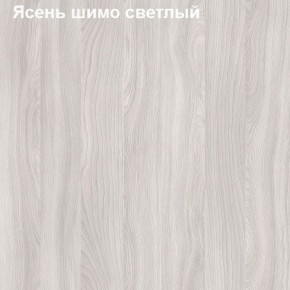 Ясень шимо светлый